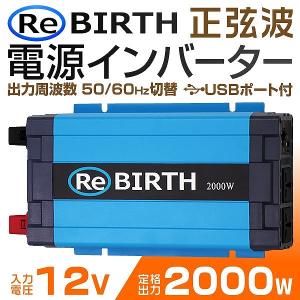 Re BIRTH 正弦波
電源インバーター
出力周波数 50/60Hz切替 USBポート付

Re BIRTH 2000W

入力電圧 12V 定格出力 2000W